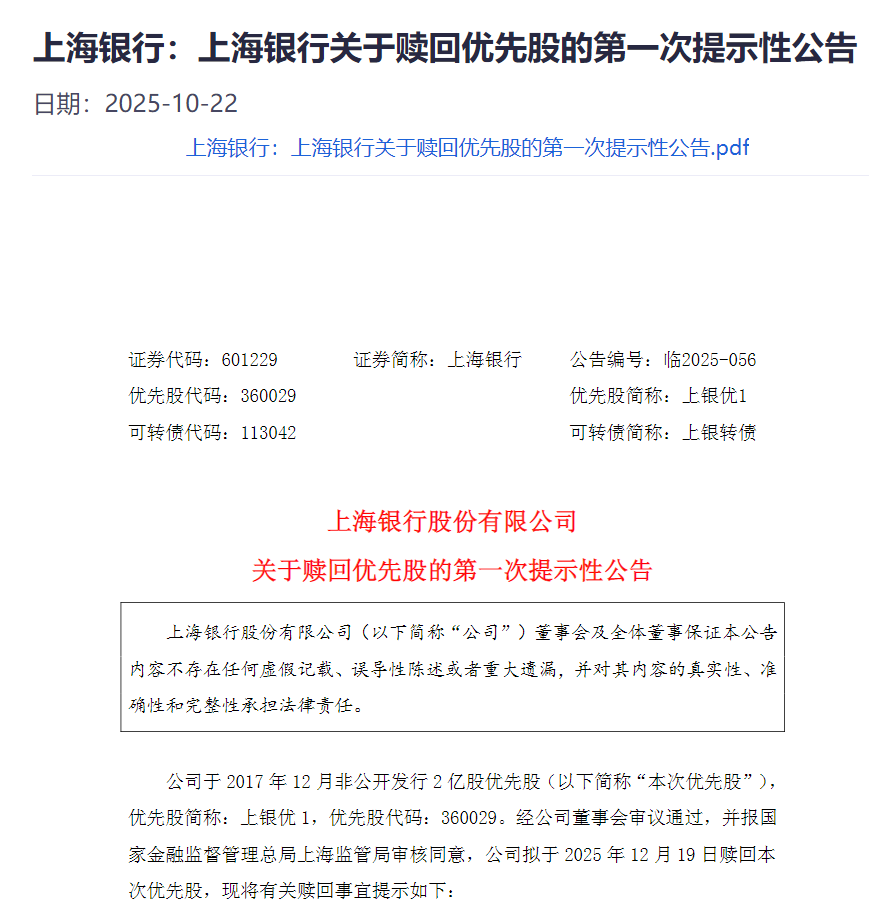 上海银行：上海银行关于赎回优先股的第一次提示性公告

日期：2025-10-22

上海银行：上海银行关于赎回优先股的第一次提示性公告.pdf

证券代码：601229　　证券简称：上海银行　　公告编号：临2025-056
优先股代码：360029　　优先股简称：上银优1
可转债代码：113042　　可转债简称：上银转债

上海银行股份有限公司
关于赎回优先股的第一次提示性公告

上海银行股份有限公司（以下简称“公司”）董事会及全体董事保证本公告内容不存在任何虚假记载、误导性陈述或者重大遗漏，并对其内容的真实性、准确性和完整性承担法律责任。

公司于 2017 年 12 月非公开发行 2 亿股优先股（以下简称“本次优先股”），优先股简称：上银优 1，优先股代码：360029。经公司董事会审议通过，并报国家金融监督管理总局上海监管局审核同意，公司拟于 2025 年 12 月 19 日赎回本次优先股，现将有关赎回事宜提示如下：